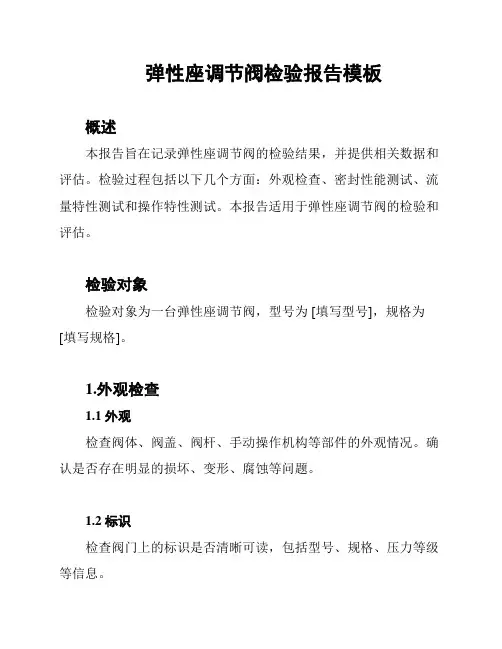 弹性座调节阀检验报告模板

概述

本报告旨在记录弹性座调节阀的检验结果，并提供相关数据和评估。检验过程包括以下几个方面：外观检查、密封性能测试、流量特性测试和操作特性测试。本报告适用于弹性座调节阀的检验和评估。

检验对象

检验对象为一台弹性座调节阀，型号为 [填写型号]，规格为 [填写规格]。

1.外观检查

1.1 外观

检查阀体、阀盖、阀杆、手动操作机构等部件的外观情况。确认是否存在明显的损坏、变形、腐蚀等问题。

1.2 标识

检查阀门上的标识是否清晰可读，包括型号、规格、压力等级等信息。